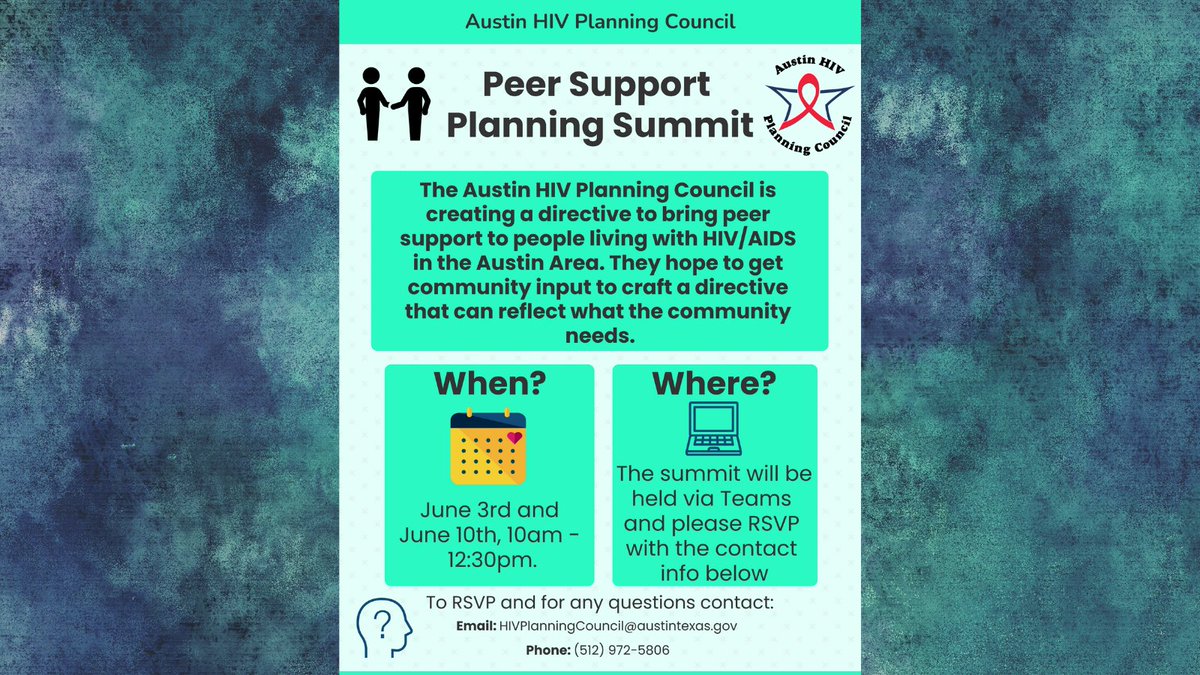 Austin HIV Planning Council

Peer Support Planning Summit

Austin HIV Planning Council

The Austin HIV Planning Council is creating a directive to bring peer support to people living with HIV/AIDS in the Austin Area. They hope to get community input to craft a directive that can reflect what the community needs.

When?

June 3rd and June 10th, 10am - 12:30pm.

Where?

The summit will be held via Teams and please RSVP with the contact info below

?

To RSVP and for any questions contact:

Email: HIVPlanningCouncil@austintexas.gov

Phone: (512) 972-5806